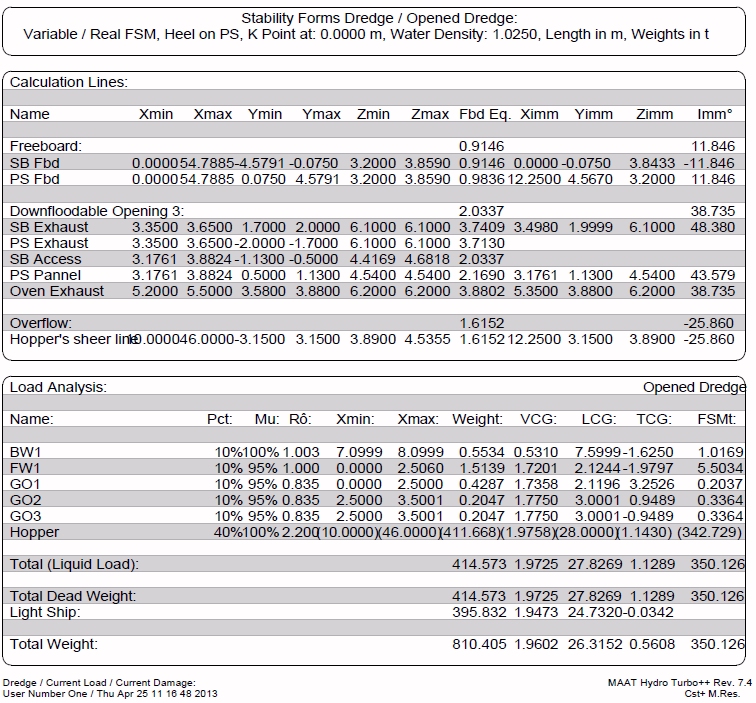 Stability Forms Dredge / Opened Dredge:
Variable / Real FSM, Heel on PS, K Point at: 0.0000 m, Water Density: 1.0250, Length in m, Weights in t

Calculation Lines:

| Name | Xmin | Xmax | Ymin | Ymax | Zmin | Zmax | Fbd Eq. | Ximm | Yimm | Zimm | Imm° |
|---|---|---|---|---|---|---|---|---|---|---|---|
| Freeboard: | | | | | | | 0.9146 | | | | 11.846 |
| SB Fbd | 0.0000 | 54.7885 | -4.5791 | -0.0750 | 3.2000 | 3.8590 | 0.9146 | 0.0000 | -0.0750 | 3.8433 | -11.846 |
| PS Fbd | 0.0000 | 54.7885 | 0.0750 | 4.5791 | 3.2000 | 3.8590 | 0.9836 | 12.2500 | 4.5670 | 3.2000 | 11.846 |
| Downfloodable Opening 3: | | | | | | | 2.0337 | | | | 38.735 |
| SB Exhaust | 3.3500 | 3.6500 | 1.7000 | 2.0000 | 6.1000 | 6.1000 | 3.7409 | 3.4980 | 1.9999 | 6.1000 | 48.380 |
| PS Exhaust | 3.3500 | 3.6500 | -2.0000 | -1.7000 | 6.1000 | 6.1000 | 3.7130 | | | | |
| SB Access | 3.1761 | 3.8824 | -1.1300 | -0.5000 | 4.4169 | 4.6818 | 2.0337 | | | | |
| PS Pannel | 3.1761 | 3.8824 | 0.5000 | 1.1300 | 4.5400 | 4.5400 | 2.1690 | 3.1761 | 1.1300 | 4.5400 | 43.579 |
| Oven Exhaust | 5.2000 | 5.5000 | 3.5800 | 3.8800 | 6.2000 | 6.2000 | 3.8802 | 5.3500 | 3.8800 | 6.2000 | 38.735 |
| Overflow: | | | | | | | 1.6152 | | | | -25.860 |
| Hopper's sheer line | 10.0000 | 46.0000 | -3.1500 | 3.1500 | 3.8900 | 4.5355 | 1.6152 | 12.2500 | 3.1500 | 3.8900 | -25.860 |

Load Analysis: Opened Dredge

| Name: | Pct: | Mu: | Rô: | Xmin: | Xmax: | Weight: | VCG: | LCG: | TCG: | FSMt: |
|---|---|---|---|---|---|---|---|---|---|---|
| BW1 | 10% | 100% | 1.003 | 7.0999 | 8.0999 | 0.5534 | 0.5310 | 7.5999 | -1.6250 | 1.0169 |
| FW1 | 10% | 95% | 1.000 | 0.0000 | 2.5060 | 1.5139 | 1.7201 | 2.1244 | -1.9797 | 5.5034 |
| GO1 | 10% | 95% | 0.835 | 0.0000 | 2.5000 | 0.4287 | 1.7358 | 2.1196 | 3.2526 | 0.2037 |
| GO2 | 10% | 95% | 0.835 | 2.5000 | 3.5001 | 0.2047 | 1.7750 | 3.0001 | 0.9489 | 0.3364 |
| GO3 | 10% | 95% | 0.835 | 2.5000 | 3.5001 | 0.2047 | 1.7750 | 3.0001 | -0.9489 | 0.3364 |
| Hopper | 40% | 100% | 2.200 | (10.0000) | (46.0000) | (411.668) | (1.9758) | (28.0000) | (1.1430) | (342.729) |
| Total (Liquid Load): | | | | | | 414.573 | 1.9725 | 27.8269 | 1.1289 | 350.126 |
| Total Dead Weight: | | | | | | 414.573 | 1.9725 | 27.8269 | 1.1289 | 350.126 |
| Light Ship: | | | | | | 395.832 | 1.9473 | 24.7320 | -0.0342 | |
| Total Weight: | | | | | | 810.405 | 1.9602 | 26.3152 | 0.5608 | 350.126 |

Dredge / Current Load / Current Damage:
User Number One / Thu Apr 25 11 16 48 2013

MAAT Hydro Turbo++ Rev. 7.4
Cst+ M.Res.